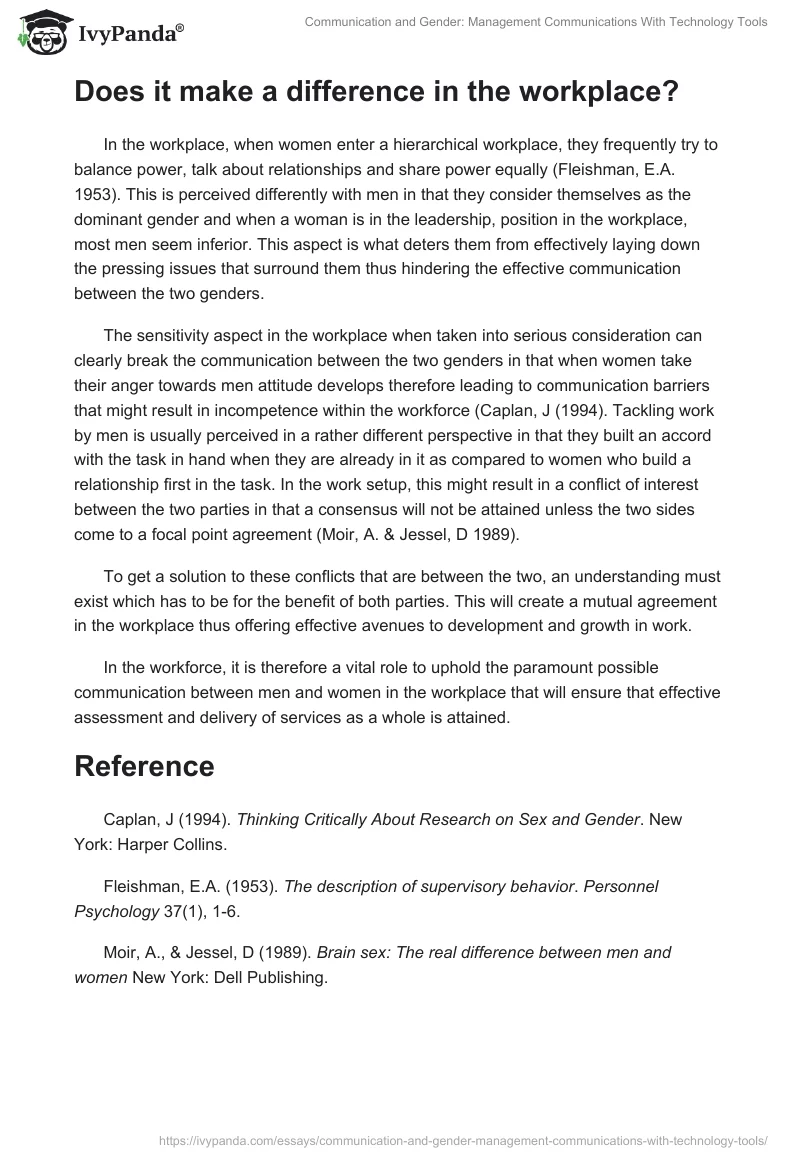 IvyPanda®

Communication and Gender: Management Communications With Technology Tools

Does it make a difference in the workplace?

In the workplace, when women enter a hierarchical workplace, they frequently try to balance power, talk about relationships and share power equally (Fleishman, E.A. 1953). This is perceived differently with men in that they consider themselves as the dominant gender and when a woman is in the leadership, position in the workplace, most men seem inferior. This aspect is what deters them from effectively laying down the pressing issues that surround them thus hindering the effective communication between the two genders.

The sensitivity aspect in the workplace when taken into serious consideration can clearly break the communication between the two genders in that when women take their anger towards men attitude develops therefore leading to communication barriers that might result in incompetence within the workforce (Caplan, J (1994). Tackling work by men is usually perceived in a rather different perspective in that they built an accord with the task in hand when they are already in it as compared to women who build a relationship first in the task. In the work setup, this might result in a conflict of interest between the two parties in that a consensus will not be attained unless the two sides come to a focal point agreement (Moir, A. & Jessel, D 1989).

To get a solution to these conflicts that are between the two, an understanding must exist which has to be for the benefit of both parties. This will create a mutual agreement in the workplace thus offering effective avenues to development and growth in work.

In the workforce, it is therefore a vital role to uphold the paramount possible communication between men and women in the workplace that will ensure that effective assessment and delivery of services as a whole is attained.

Reference

Caplan, J (1994). Thinking Critically About Research on Sex and Gender. New York: Harper Collins.

Fleishman, E.A. (1953). The description of supervisory behavior. Personnel Psychology 37(1), 1-6.

Moir, A., & Jessel, D (1989). Brain sex: The real difference between men and women New York: Dell Publishing.

https://ivypanda.com/essays/communication-and-gender-management-communications-with-technology-tools/